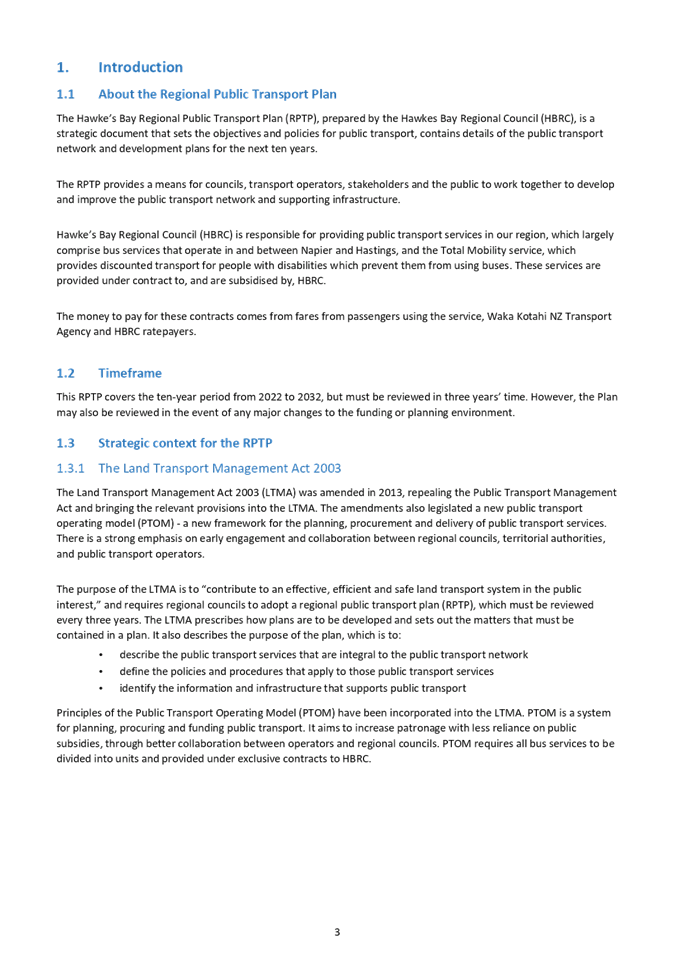 1. Introduction

1.1 About the Regional Public Transport Plan

The Hawke's Bay Regional Public Transport Plan (RPTP), prepared by the Hawkes Bay Regional Council (HBRC), is a strategic document that sets the objectives and policies for public transport, contains details of the public transport network and development plans for the next ten years.

The RPTP provides a means for councils, transport operators, stakeholders and the public to work together to develop and improve the public transport network and supporting infrastructure.

Hawke's Bay Regional Council (HBRC) is responsible for providing public transport services in our region, which largely comprise bus services that operate in and between Napier and Hastings, and the Total Mobility service, which provides discounted transport for people with disabilities which prevent them from using buses. These services are provided under contract to, and are subsidised by, HBRC.

The money to pay for these contracts comes from fares from passengers using the service, Waka Kotahi NZ Transport Agency and HBRC ratepayers.

1.2 Timeframe

This RPTP covers the ten-year period from 2022 to 2032, but must be reviewed in three years' time. However, the Plan may also be reviewed in the event of any major changes to the funding or planning environment.

1.3 Strategic context for the RPTP

1.3.1 The Land Transport Management Act 2003

The Land Transport Management Act 2003 (LTMA) was amended in 2013, repealing the Public Transport Management Act and bringing the relevant provisions into the LTMA. The amendments also legislated a new public transport operating model (PTOM) - a new framework for the planning, procurement and delivery of public transport services. There is a strong emphasis on early engagement and collaboration between regional councils, territorial authorities, and public transport operators.

The purpose of the LTMA is to "contribute to an effective, efficient and safe land transport system in the public interest," and requires regional councils to adopt a regional public transport plan (RPTP), which must be reviewed every three years. The LTMA prescribes how plans are to be developed and sets out the matters that must be contained in a plan. It also describes the purpose of the plan, which is to:
• describe the public transport services that are integral to the public transport network
• define the policies and procedures that apply to those public transport services
• identify the information and infrastructure that supports public transport

Principles of the Public Transport Operating Model (PTOM) have been incorporated into the LTMA. PTOM is a system for planning, procuring and funding public transport. It aims to increase patronage with less reliance on public subsidies, through better collaboration between operators and regional councils. PTOM requires all bus services to be divided into units and provided under exclusive contracts to HBRC.

3